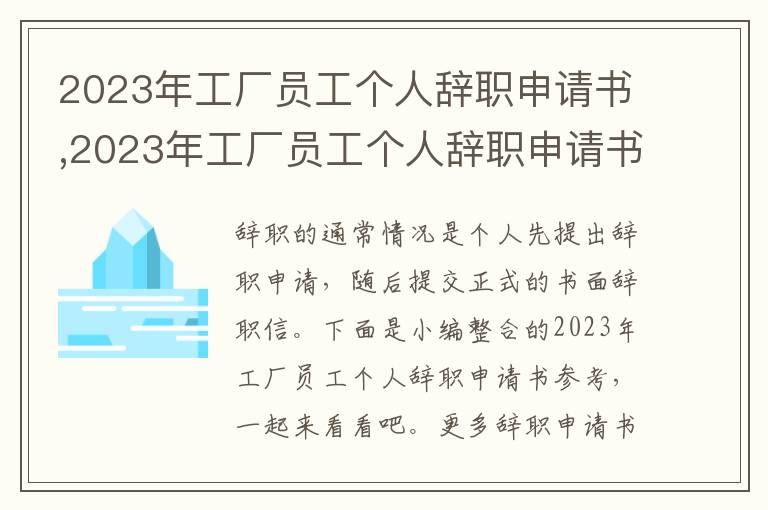 2023年工厂员工个人辞职申请书,2023年工厂员工个人辞职申请书

辞职的通常情况是个人先提出辞职申请，随后提交正式的书面辞职信。下面是小编整合的2023年工厂员工个人辞职申请书参考，一起来看看吧。更多辞职申请书